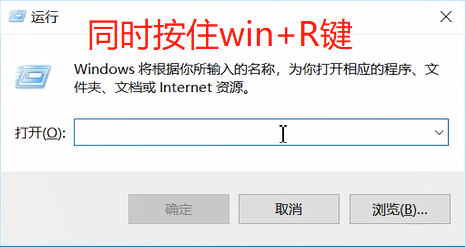 运行

同时按住win+R键

Windows 将根据你所输入的名称，为你打开相应的程序、文件夹、文档或 Internet 资源。

打开(O):

确定 取消 浏览(B)...